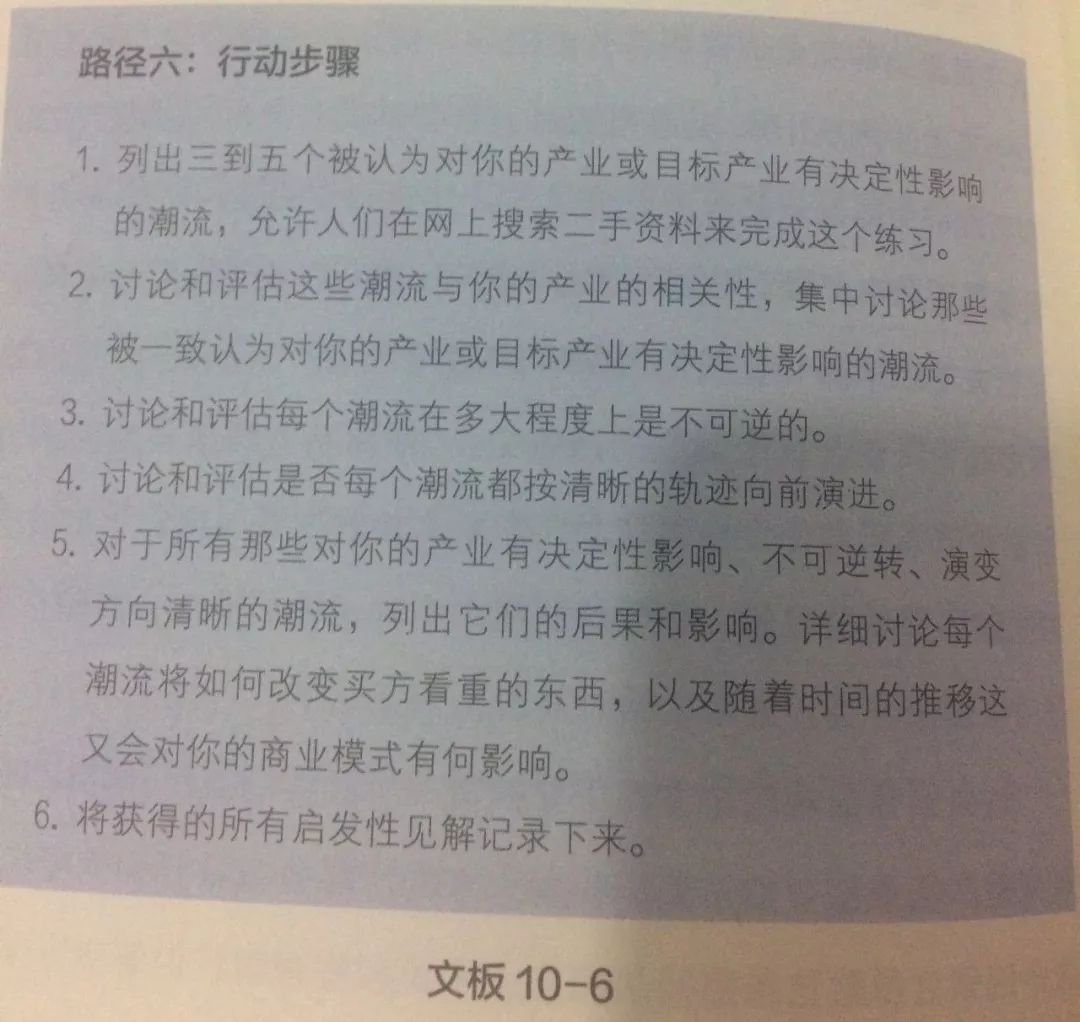 路径六：行动步骤

1.列出三到五个被认为对你的产业或目标产业有决定性影响的潮流，允许人们在网上搜索二手资料来完成这个练习。

2.讨论和评估这些潮流与你的产业的相关性，集中讨论那些被一致认为对你的产业或目标产业有决定性影响的潮流。

3.讨论和评估每个潮流在多大程度上是不可逆的。

4.讨论和评估是否每个潮流都按清晰的轨迹向前演进。

5.对于所有那些对你的产业有决定性影响、不可逆转、演变方向清晰的潮流，列出它们的后果和影响。详细讨论每个潮流将如何改变买方看重的东西，以及随着时间的推移这又会对你的商业模式有何影响。

6.将获得的所有启发性见解记录下来。

文板10-6